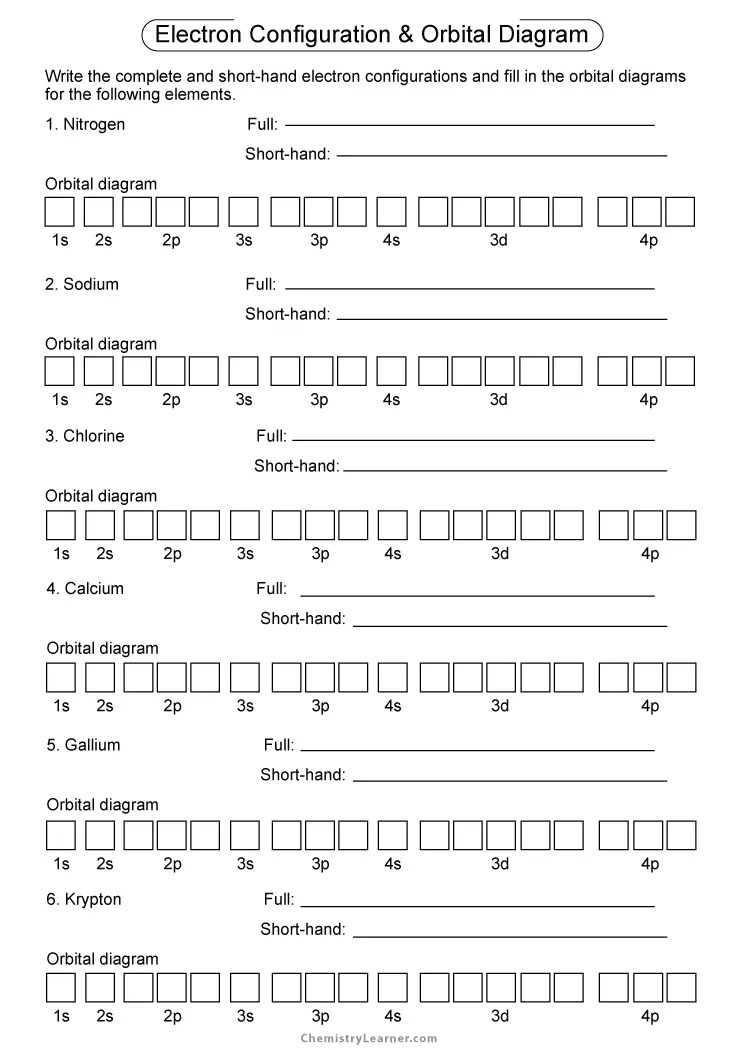 Electron Configuration & Orbital Diagram

Write the complete and short-hand electron configurations and fill in the orbital diagrams for the following elements.

1. Nitrogen
Full:
Short-hand:

Orbital diagram
1s 2s 2p 3s 3p 4s 3d 4p

2. Sodium
Full:
Short-hand:

Orbital diagram
1s 2s 2p 3s 3p 4s 3d 4p

3. Chlorine
Full:
Short-hand:

Orbital diagram
1s 2s 2p 3s 3p 4s 3d 4p

4. Calcium
Full:
Short-hand:

Orbital diagram
1s 2s 2p 3s 3p 4s 3d 4p

5. Gallium
Full:
Short-hand:

Orbital diagram
1s 2s 2p 3s 3p 4s 3d 4p

6. Krypton
Full:
Short-hand:

Orbital diagram
1s 2s 2p 3s 3p 4s 3d 4p

ChemistryLearner.com